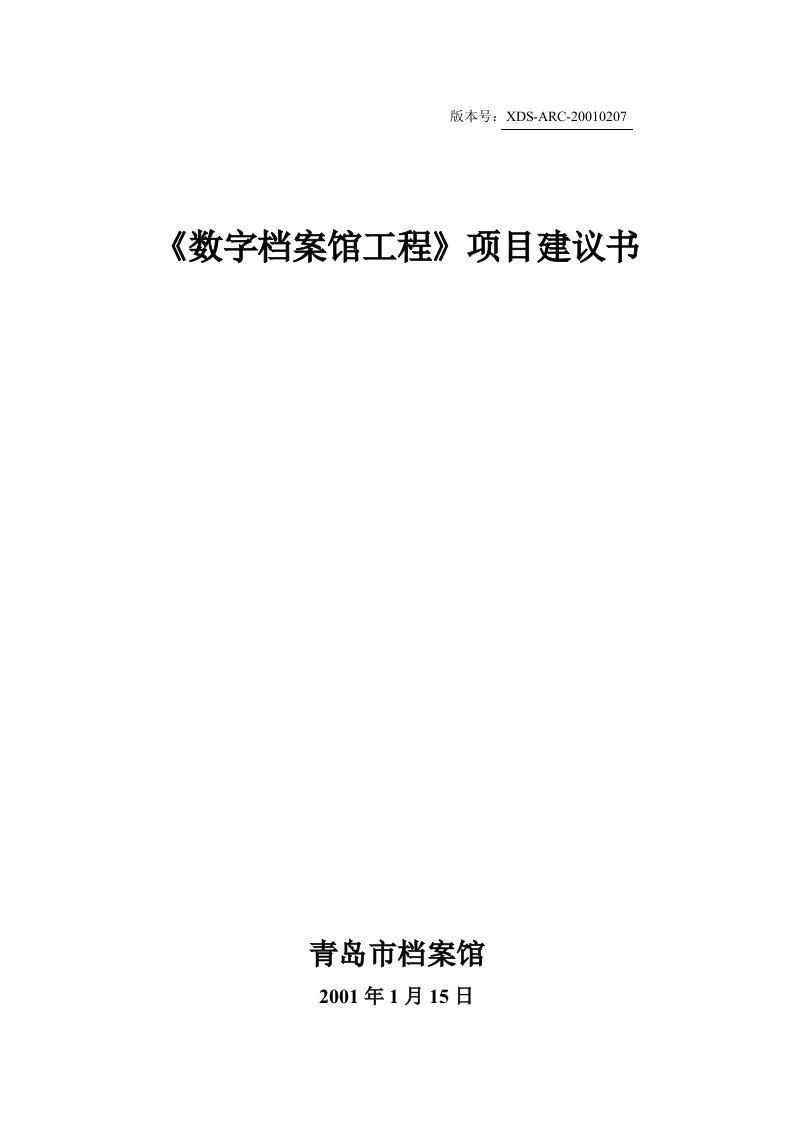 版本号：XDS-ARC-20010207

《数字档案馆工程》项目建议书

青岛市档案馆

2001 年 1 月 15 日